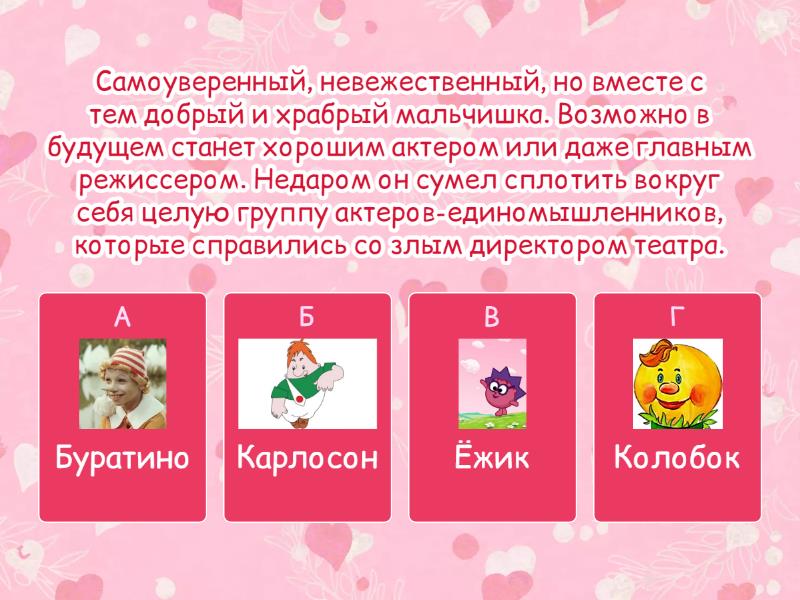 Самоуверенный, невежественный, но вместе с тем добрый и храбрый мальчишка. Возможно в будущем станет хорошим актером или даже главным режиссером. Недаром он сумел сплотить вокруг себя целую группу актеров-единомышленников, которые справились со злым директором театра.

А
Буратино

Б
Карлосон

В
Ёжик

Г
Колобок